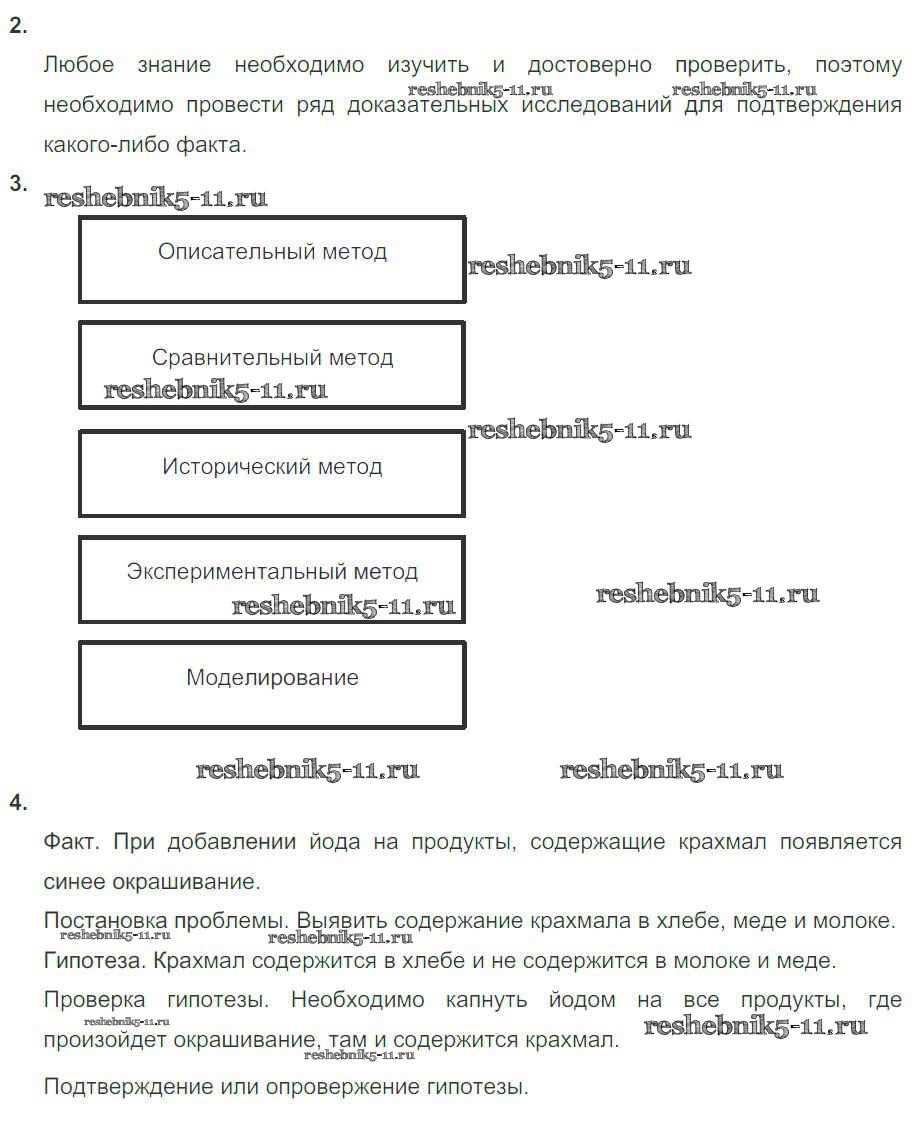 2.

Любое знание необходимо изучить и достоверно проверить, поэтому необходимо провести ряд доказательных исследований для подтверждения какого-либо факта.

reshebnik5-11.ru reshebnik5-11.ru

3.

reshebnik5-11.ru

Описательный метод

reshebnik5-11.ru

Сравнительный метод

reshebnik5-11.ru

reshebnik5-11.ru

Исторический метод

Экспериментальный метод

reshebnik5-11.ru

reshebnik5-11.ru

Моделирование

reshebnik5-11.ru reshebnik5-11.ru

4.

Факт. При добавлении йода на продукты, содержащие крахмал появляется синее окрашивание.

Постановка проблемы. Выявить содержание крахмала в хлебе, меде и молоке.

reshebnik5-11.ru reshebnik5-11.ru

Гипотеза. Крахмал содержится в хлебе и не содержится в молоке и меде.

Проверка гипотезы. Необходимо капнуть йодом на все продукты, где произойдет окрашивание, там и содержится крахмал.

reshebnik5-11.ru reshebnik5-11.ru reshebnik5-11.ru

Подтверждение или опровержение гипотезы.